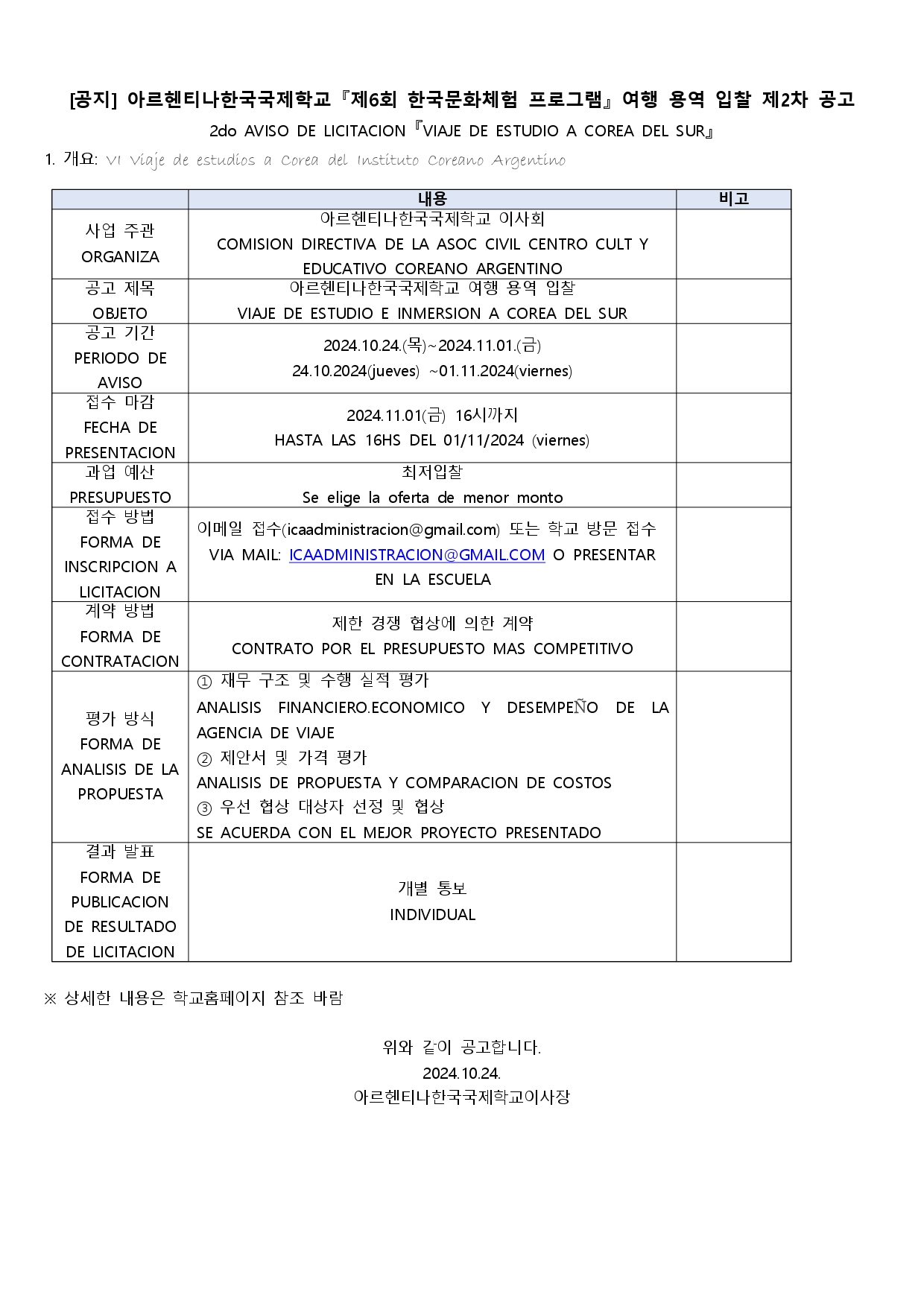 [공지] 아르헨티나한국국제학교『제6회 한국문화체험 프로그램』여행 용역 입찰 제2차 공고

2do AVISO DE LICITACION『VIAJE DE ESTUDIO A COREA DEL SUR』

1. 개요: VI Viaje de estudios a Corea del Instituto Coreano Argentino

| | 내용 | 비고 |
|---|---|---|
| 사업 주관 ORGANIZA | 아르헨티나한국국제학교 이사회 COMISION DIRECTIVA DE LA ASOC CIVIL CENTRO CULT Y EDUCATIVO COREANO ARGENTINO | |
| 공고 제목 OBJETO | 아르헨티나한국국제학교 여행 용역 입찰 VIAJE DE ESTUDIO E INMERSION A COREA DEL SUR | |
| 공고 기간 PERIODO DE AVISO | 2024.10.24.(목)~2024.11.01.(금) 24.10.2024(jueves) ~01.11.2024(viernes) | |
| 접수 마감 FECHA DE PRESENTACION | 2024.11.01(금) 16시까지 HASTA LAS 16HS DEL 01/11/2024 (viernes) | |
| 과업 예산 PRESUPUESTO | 최저입찰 Se elige la oferta de menor monto | |
| 접수 방법 FORMA DE INSCRIPCION A LICITACION | 이메일 접수(icaadministracion@gmail.com) 또는 학교 방문 접수 VIA MAIL: ICAADMINISTRACION@GMAIL.COM O PRESENTAR EN LA ESCUELA | |
| 계약 방법 FORMA DE CONTRATACION | 제한 경쟁 협상에 의한 계약 CONTRATO POR EL PRESUPUESTO MAS COMPETITIVO | |
| 평가 방식 FORMA DE ANALISIS DE LA PROPUESTA | ① 재무 구조 및 수행 실적 평가 ANALISIS FINANCIERO.ECONOMICO Y DESEMPEÑO DE LA AGENCIA DE VIAJE ② 제안서 및 가격 평가 ANALISIS DE PROPUESTA Y COMPARACION DE COSTOS ③ 우선 협상 대상자 선정 및 협상 SE ACUERDA CON EL MEJOR PROYECTO PRESENTADO | |
| 결과 발표 FORMA DE PUBLICACION DE RESULTADO DE LICITACION | 개별 통보 INDIVIDUAL | |

※ 상세한 내용은 학교홈페이지 참조 바람

위와 같이 공고합니다.
2024.10.24.
아르헨티나한국국제학교이사장